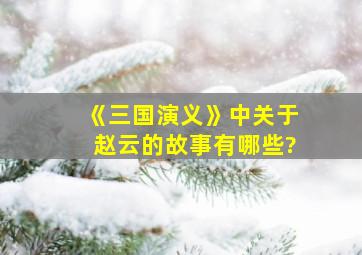 《三国演义》中关于赵云的故事有哪些?